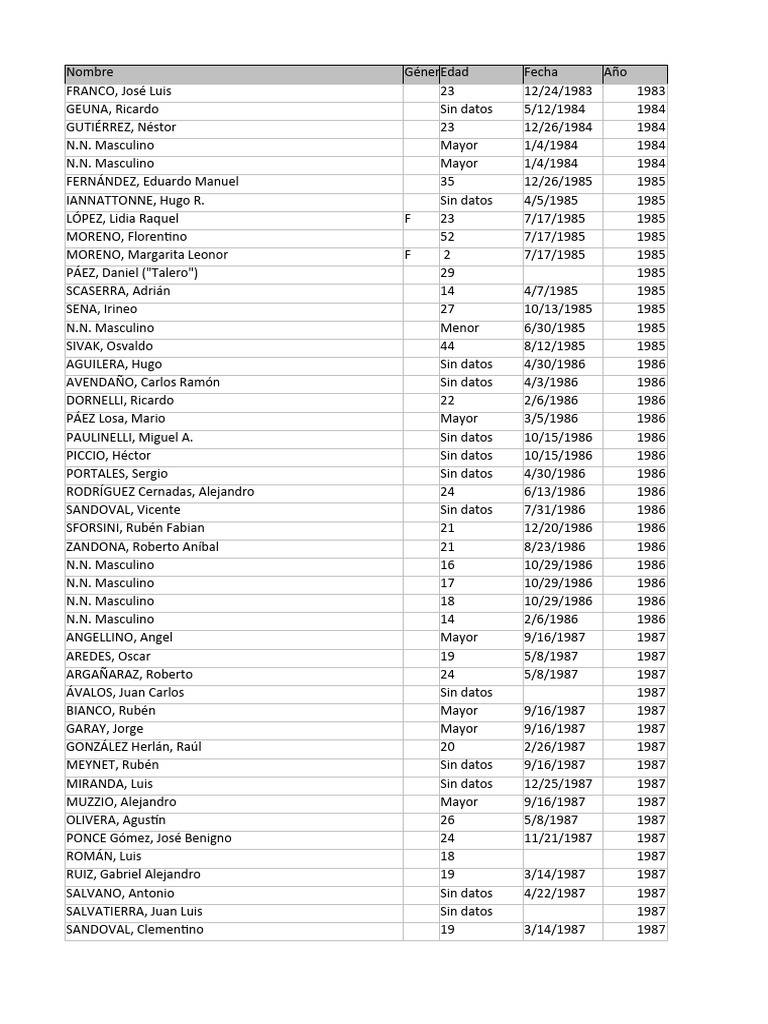 | Nombre | Géner | Edad | Fecha | Año |
|---|---|---|---|---|
| FRANCO, José Luis | | 23 | 12/24/1983 | 1983 |
| GEUNA, Ricardo | | Sin datos | 5/12/1984 | 1984 |
| GUTIÉRREZ, Néstor | | 23 | 12/26/1984 | 1984 |
| N.N. Masculino | | Mayor | 1/4/1984 | 1984 |
| N.N. Masculino | | Mayor | 1/4/1984 | 1984 |
| FERNÁNDEZ, Eduardo Manuel | | 35 | 12/26/1985 | 1985 |
| IANNATTONNE, Hugo R. | | Sin datos | 4/5/1985 | 1985 |
| LÓPEZ, Lidia Raquel | F | 23 | 7/17/1985 | 1985 |
| MORENO, Florentino | | 52 | 7/17/1985 | 1985 |
| MORENO, Margarita Leonor | F | 2 | 7/17/1985 | 1985 |
| PÁEZ, Daniel ("Talero") | | 29 | | 1985 |
| SCASERRA, Adrián | | 14 | 4/7/1985 | 1985 |
| SENA, Irineo | | 27 | 10/13/1985 | 1985 |
| N.N. Masculino | | Menor | 6/30/1985 | 1985 |
| SIVAK, Osvaldo | | 44 | 8/12/1985 | 1985 |
| AGUILERA, Hugo | | Sin datos | 4/30/1986 | 1986 |
| AVENDAÑO, Carlos Ramón | | Sin datos | 4/3/1986 | 1986 |
| DORNELLI, Ricardo | | 22 | 2/6/1986 | 1986 |
| PÁEZ Losa, Mario | | Mayor | 3/5/1986 | 1986 |
| PAULINELLI, Miguel A. | | Sin datos | 10/15/1986 | 1986 |
| PICCIO, Héctor | | Sin datos | 10/15/1986 | 1986 |
| PORTALES, Sergio | | Sin datos | 4/30/1986 | 1986 |
| RODRÍGUEZ Cernadas, Alejandro | | 24 | 6/13/1986 | 1986 |
| SANDOVAL, Vicente | | Sin datos | 7/31/1986 | 1986 |
| SFORSINI, Rubén Fabian | | 21 | 12/20/1986 | 1986 |
| ZANDONA, Roberto Aníbal | | 21 | 8/23/1986 | 1986 |
| N.N. Masculino | | 16 | 10/29/1986 | 1986 |
| N.N. Masculino | | 17 | 10/29/1986 | 1986 |
| N.N. Masculino | | 18 | 10/29/1986 | 1986 |
| N.N. Masculino | | 14 | 2/6/1986 | 1986 |
| ANGELLINO, Angel | | Mayor | 9/16/1987 | 1987 |
| AREDES, Oscar | | 19 | 5/8/1987 | 1987 |
| ARGAÑARAZ, Roberto | | 24 | 5/8/1987 | 1987 |
| ÁVALOS, Juan Carlos | | Sin datos | | 1987 |
| BIANCO, Rubén | | Mayor | 9/16/1987 | 1987 |
| GARAY, Jorge | | Mayor | 9/16/1987 | 1987 |
| GONZÁLEZ Herlán, Raúl | | 20 | 2/26/1987 | 1987 |
| MEYNET, Rubén | | Sin datos | 9/16/1987 | 1987 |
| MIRANDA, Luis | | Sin datos | 12/25/1987 | 1987 |
| MUZZIO, Alejandro | | Mayor | 9/16/1987 | 1987 |
| OLIVERA, Agustín | | 26 | 5/8/1987 | 1987 |
| PONCE Gómez, José Benigno | | 24 | 11/21/1987 | 1987 |
| ROMÁN, Luis | | 18 | | 1987 |
| RUIZ, Gabriel Alejandro | | 19 | 3/14/1987 | 1987 |
| SALVANO, Antonio | | Sin datos | 4/22/1987 | 1987 |
| SALVATIERRA, Juan Luis | | Sin datos | | 1987 |
| SANDOVAL, Clementino | | 19 | 3/14/1987 | 1987 |